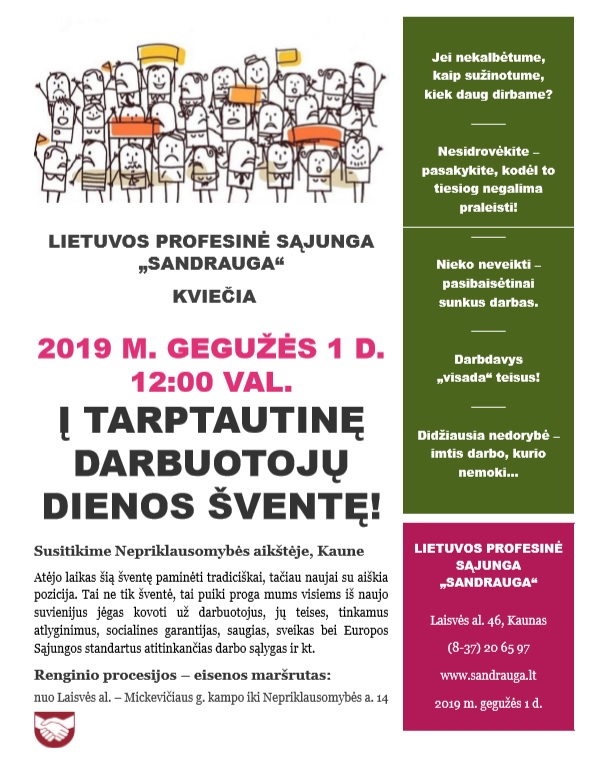 LIETUVOS PROFESINĖ SĄJUNGA „SANDRAUGA“

KVIEČIA

2019 M. GEGUŽĖS 1 D. 12:00 VAL.

Į TARPTAUTINĘ DARBUOTOJŲ DIENOS ŠVENTĘ!

Susitikime Nepriklausomybės aikštėje, Kaune

Atėjo laikas šią šventę paminėti tradiciškai, tačiau naujai su aiškia pozicija. Tai ne tik šventė, tai puiki proga mums visiems iš naujo suvienijus jėgas kovoti už darbuotojus, jų teises, tinkamus atlyginimus, socialines garantijas, saugias, sveikas bei Europos Sąjungos standartus atitinkančias darbo sąlygas ir kt.

Renginio procesijos – eisenos maršrutas:

nuo Laisvės al. – Mickevičiaus g. kampo iki Nepriklausomybės a. 14

Jei nekalbėtume, kaip sužinotume, kiek daug dirbame?

Nesidrovėkite – pasakykite, kodėl to tiesiog negalima praleisti!

Nieko neveikti – pasibaisėtinai sunkus darbas.

Darbdavys „visada“ teisus!

Didžiausia nedorybė – imtis darbo, kurio nemoki...

LIETUVOS PROFESINĖ SĄJUNGA „SANDRAUGA“

Laisvės al. 46, Kaunas

(8-37) 20 65 97

www.sandrauga.lt

2019 m. gegužės 1 d.